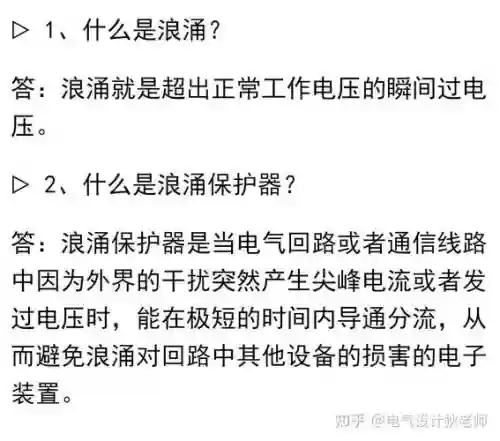 ▷ 1、什么是浪涌？

答：浪涌就是超出正常工作电压的瞬间过电压。

▷ 2、什么是浪涌保护器？

答：浪涌保护器是当电气回路或者通信线路中因为外界的干扰突然产生尖峰电流或者发过电压时，能在极短的时间内导通分流，从而避免浪涌对回路中其他设备的损害的电子装置。

知乎 @电气设计狄老师